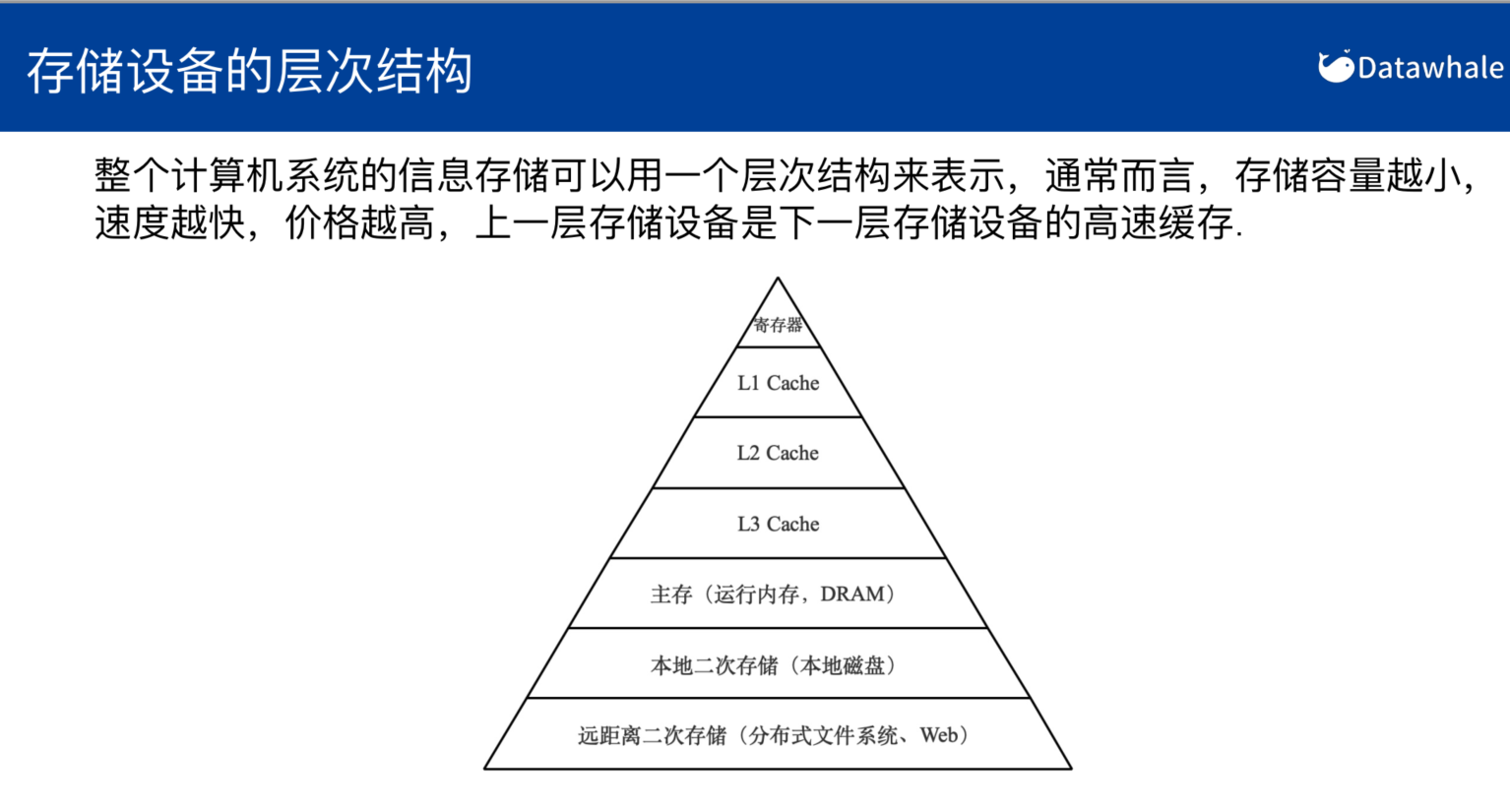 存储设备的层次结构

Datawhale

整个计算机系统的信息存储可以用一个层次结构来表示，通常而言，存储容量越小，速度越快，价格越高，上一层存储设备是下一层存储设备的高速缓存.

寄存器

L1 Cache

L2 Cache

L3 Cache

主存（运行内存，DRAM）

本地二次存储（本地磁盘）

远距离二次存储（分布式文件系统、Web）